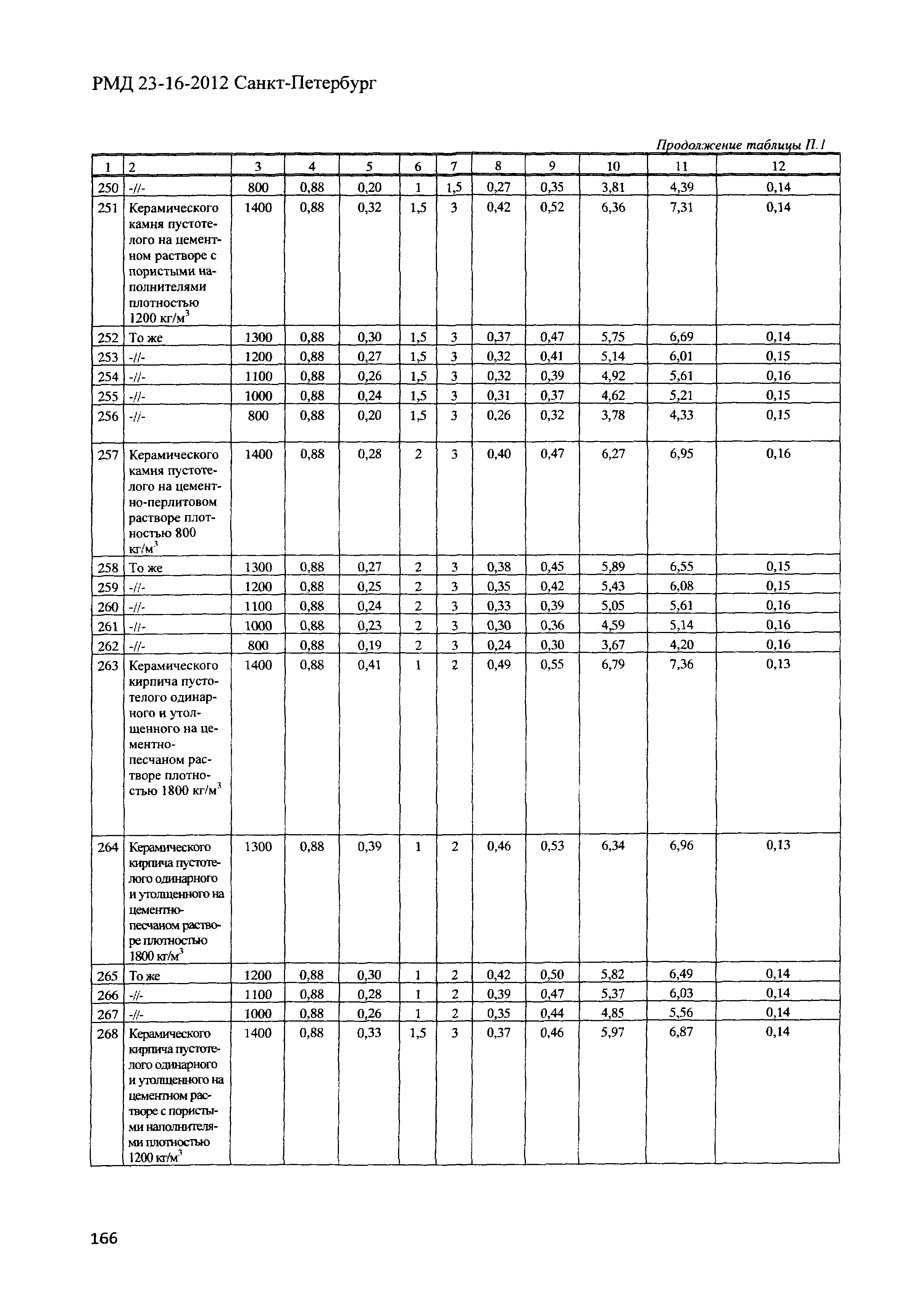 РМД 23-16-2012 Санкт-Петербург

Продолжение таблицы П.1

| 1 | 2 | 3 | 4 | 5 | 6 | 7 | 8 | 9 | 10 | 11 | 12 |
|---|---|---|---|---|---|---|---|---|---|---|---|
| 250 | -//- | 800 | 0,88 | 0,20 | 1 | 1,5 | 0,27 | 0,35 | 3,81 | 4,39 | 0,14 |
| 251 | Керамического камня пустотелого на цементном растворе с пористыми наполнителями плотностью 1200 кг/м$^3$ | 1400 | 0,88 | 0,32 | 1,5 | 3 | 0,42 | 0,52 | 6,36 | 7,31 | 0,14 |
| 252 | То же | 1300 | 0,88 | 0,30 | 1,5 | 3 | 0,37 | 0,47 | 5,75 | 6,69 | 0,14 |
| 253 | -//- | 1200 | 0,88 | 0,27 | 1,5 | 3 | 0,32 | 0,41 | 5,14 | 6,01 | 0,15 |
| 254 | -//- | 1100 | 0,88 | 0,26 | 1,5 | 3 | 0,32 | 0,39 | 4,92 | 5,61 | 0,16 |
| 255 | -//- | 1000 | 0,88 | 0,24 | 1,5 | 3 | 0,31 | 0,37 | 4,62 | 5,21 | 0,15 |
| 256 | -//- | 800 | 0,88 | 0,20 | 1,5 | 3 | 0,26 | 0,32 | 3,78 | 4,33 | 0,15 |
| 257 | Керамического камня пустотелого на цементно-перлитовом растворе плотностью 800 кг/м$^3$ | 1400 | 0,88 | 0,28 | 2 | 3 | 0,40 | 0,47 | 6,27 | 6,95 | 0,16 |
| 258 | То же | 1300 | 0,88 | 0,27 | 2 | 3 | 0,38 | 0,45 | 5,89 | 6,55 | 0,15 |
| 259 | -//- | 1200 | 0,88 | 0,25 | 2 | 3 | 0,35 | 0,42 | 5,43 | 6,08 | 0,15 |
| 260 | -//- | 1100 | 0,88 | 0,24 | 2 | 3 | 0,33 | 0,39 | 5,05 | 5,61 | 0,16 |
| 261 | -//- | 1000 | 0,88 | 0,23 | 2 | 3 | 0,30 | 0,36 | 4,59 | 5,14 | 0,16 |
| 262 | -//- | 800 | 0,88 | 0,19 | 2 | 3 | 0,24 | 0,30 | 3,67 | 4,20 | 0,16 |
| 263 | Керамического кирпича пустотелого одинарного и утолщенного на цементно-песчаном растворе плотностью 1800 кг/м$^3$ | 1400 | 0,88 | 0,41 | 1 | 2 | 0,49 | 0,55 | 6,79 | 7,36 | 0,13 |
| 264 | Керамического кирпича пустотелого одинарного и утолщенного на цементно-песчаном растворе плотностью 1800 кг/м$^3$ | 1300 | 0,88 | 0,39 | 1 | 2 | 0,46 | 0,53 | 6,34 | 6,96 | 0,13 |
| 265 | То же | 1200 | 0,88 | 0,30 | 1 | 2 | 0,42 | 0,50 | 5,82 | 6,49 | 0,14 |
| 266 | -//- | 1100 | 0,88 | 0,28 | 1 | 2 | 0,39 | 0,47 | 5,37 | 6,03 | 0,14 |
| 267 | -//- | 1000 | 0,88 | 0,26 | 1 | 2 | 0,35 | 0,44 | 4,85 | 5,56 | 0,14 |
| 268 | Керамического кирпича пустотелого одинарного и утолщенного на цементном растворе с пористыми наполнителями плотностью 1200 кг/м$^3$ | 1400 | 0,88 | 0,33 | 1,5 | 3 | 0,37 | 0,46 | 5,97 | 6,87 | 0,14 |

166